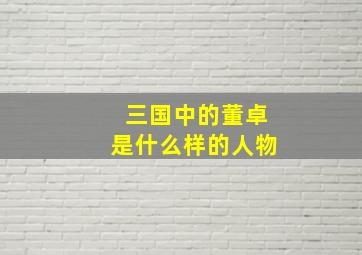 三国中的董卓
是什么样的人物